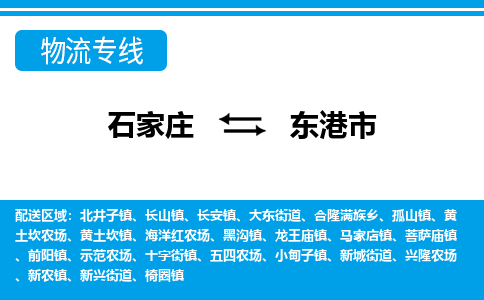 物流专线

石家庄 东港市

配送区域：北井子镇、长山镇、长安镇、大东街道、合隆满族乡、孤山镇、黄土坎农场、黄土坎镇、海洋红农场、黑沟镇、龙王庙镇、马家店镇、菩萨庙镇、前阳镇、示范农场、十字街镇、五四农场、小甸子镇、新城街道、兴隆农场、新农镇、新兴街道、椅圈镇